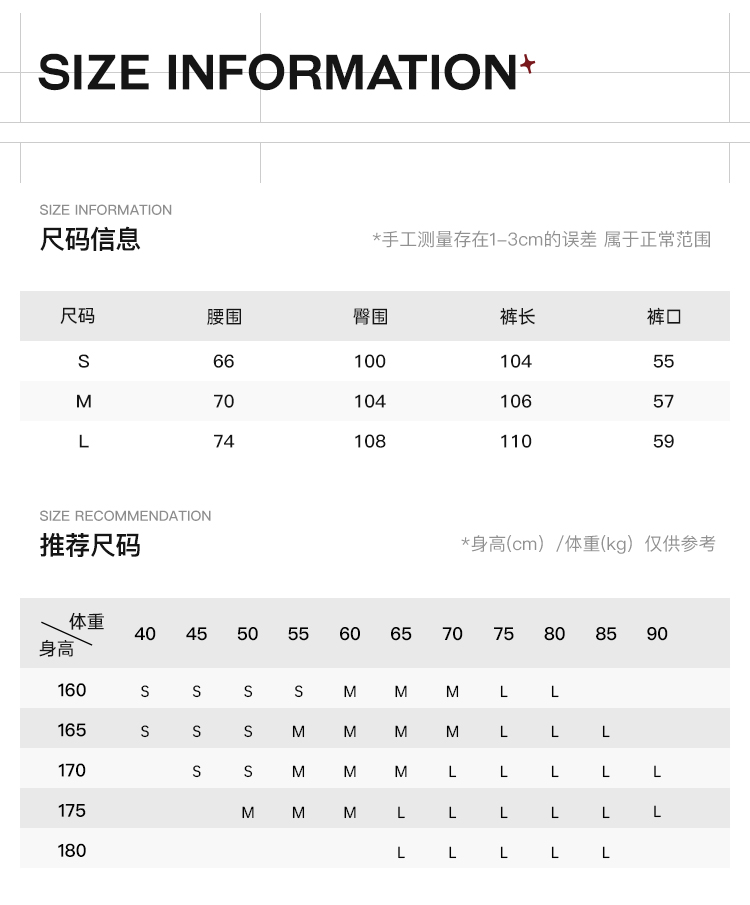 SIZE INFORMATION

SIZE INFORMATION
尺码信息

*手工测量存在1-3cm的误差 属于正常范围

| 尺码 | 腰围 | 臀围 | 裤长 | 裤口 |
|---|---|---|---|---|
| S | 66 | 100 | 104 | 55 |
| M | 70 | 104 | 106 | 57 |
| L | 74 | 108 | 110 | 59 |

SIZE RECOMMENDATION
推荐尺码

*身高(cm)/体重(kg) 仅供参考

| 体重 身高 | 40 | 45 | 50 | 55 | 60 | 65 | 70 | 75 | 80 | 85 | 90 |
|---|---|---|---|---|---|---|---|---|---|---|---|
| 160 | S | S | S | S | M | M | M | L | L | | |
| 165 | S | S | S | M | M | M | M | L | L | L | |
| 170 | | S | S | M | M | M | L | L | L | L | L |
| 175 | | | M | M | M | L | L | L | L | L | L |
| 180 | | | | | | L | L | L | L | L | |